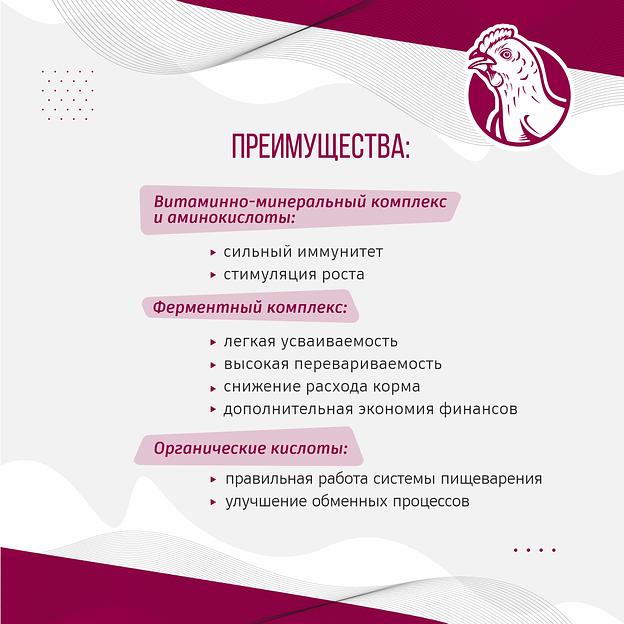 ПРЕИМУЩЕСТВА:

Витаминно-минеральный комплекс и аминокислоты:

▸ сильный иммунитет
▸ стимуляция роста

Ферментный комплекс:

▸ легкая усваиваемость
▸ высокая перевариваемость
▸ снижение расхода корма
▸ дополнительная экономия финансов

Органические кислоты:

▸ правильная работа системы пищеварения
▸ улучшение обменных процессов